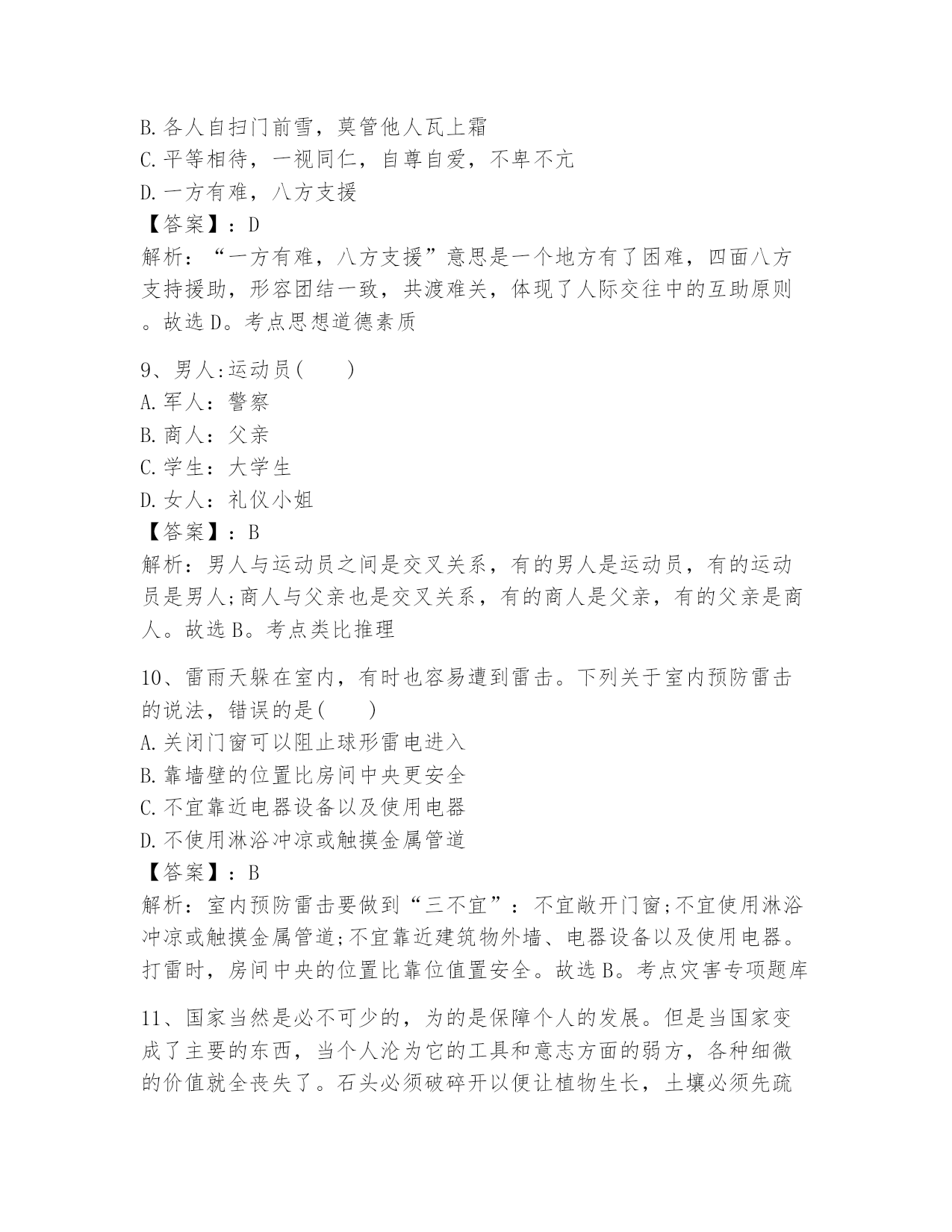 B.各人自扫门前雪，莫管他人瓦上霜
C.平等相待，一视同仁，自尊自爱，不卑不亢
D.一方有难，八方支援
【答案】：D
解析：“一方有难，八方支援”意思是一个地方有了困难，四面八方支持援助，形容团结一致，共渡难关，体现了人际交往中的互助原则。故选D。考点思想道德素质

9、男人:运动员(　　)
A.军人：警察
B.商人：父亲
C.学生：大学生
D.女人：礼仪小姐
【答案】：B
解析：男人与运动员之间是交叉关系，有的男人是运动员，有的运动员是男人;商人与父亲也是交叉关系，有的商人是父亲，有的父亲是商人。故选B。考点类比推理

10、雷雨天躲在室内，有时也容易遭到雷击。下列关于室内预防雷击的说法，错误的是(　　)
A.关闭门窗可以阻止球形雷电进入
B.靠墙壁的位置比房间中央更安全
C.不宜靠近电器设备以及使用电器
D.不使用淋浴冲凉或触摸金属管道
【答案】：B
解析：室内预防雷击要做到“三不宜”：不宜敞开门窗;不宜使用淋浴冲凉或触摸金属管道;不宜靠近建筑物外墙、电器设备以及使用电器。打雷时，房间中央的位置比靠位值置安全。故选B。考点灾害专项题库

11、国家当然是必不可少的，为的是保障个人的发展。但是当国家变成了主要的东西，当个人沦为它的工具和意志方面的弱方，各种细微的价值就全丧失了。石头必须破碎开以便让植物生长，土壤必须先疏